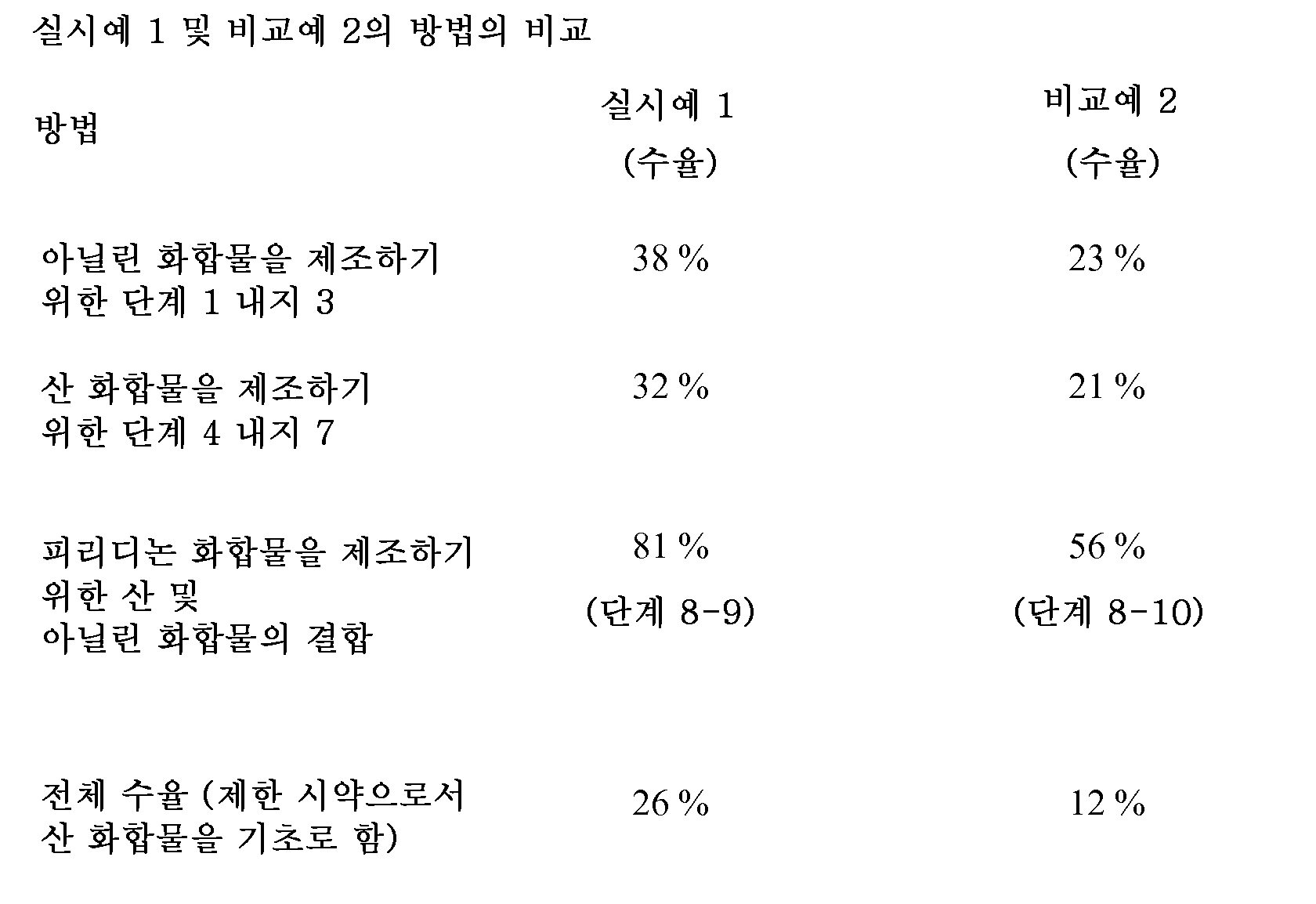 실시예 1 및 비교예 2의 방법의 비교

| 방법 | 실시예 1 (수율) | 비교예 2 (수율) |
|---|---|---|
| 아닐린 화합물을 제조하기 위한 단계 1 내지 3 | 38 % | 23 % |
| 산 화합물을 제조하기 위한 단계 4 내지 7 | 32 % | 21 % |
| 피리디논 화합물을 제조하기 위한 산 및 아닐린 화합물의 결합 | 81 % (단계 8-9) | 56 % (단계 8-10) |
| 전체 수율 (제한 시약으로서 산 화합물을 기초로 함) | 26 % | 12 % |